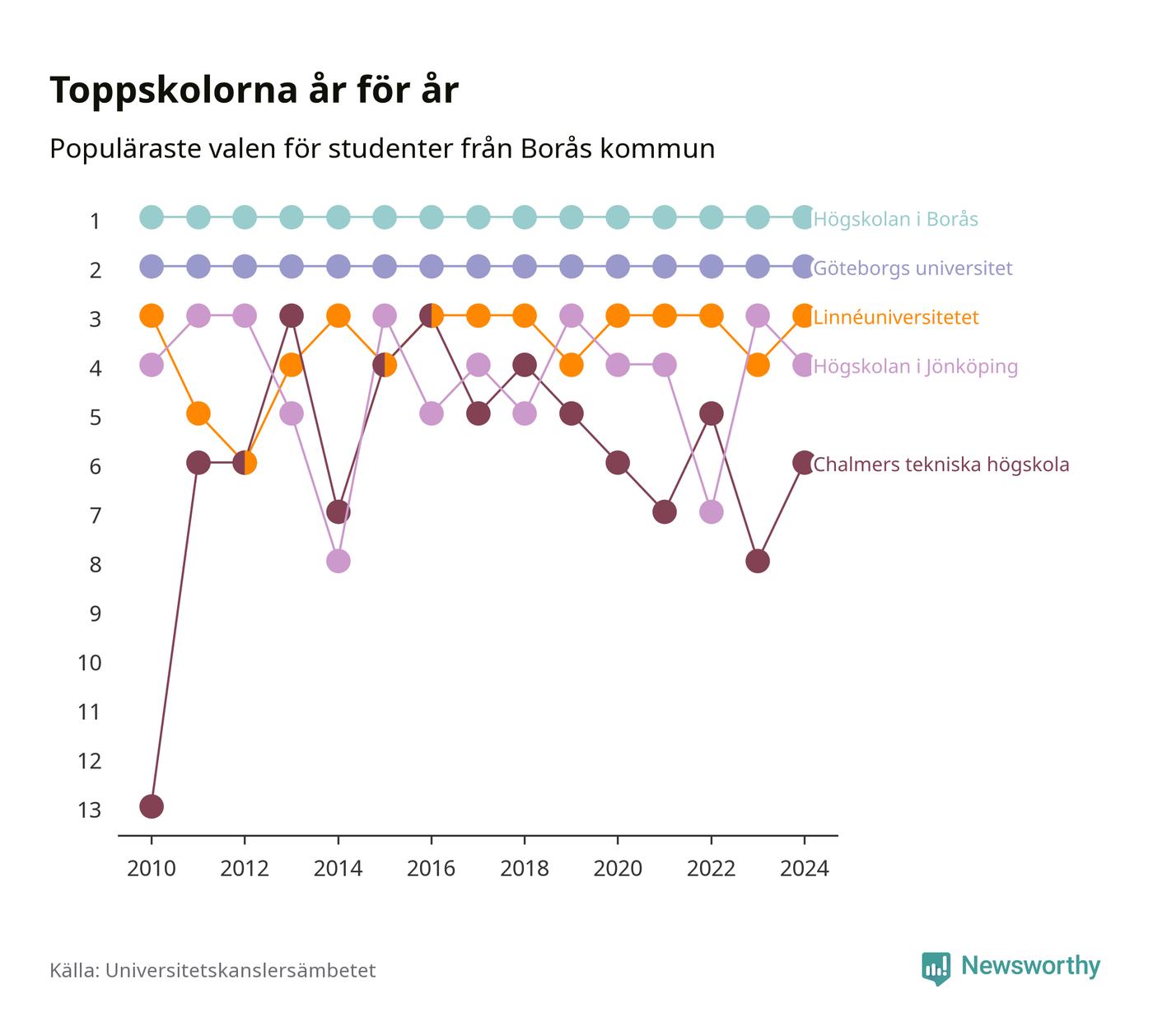 Toppskolorna år för år

Populäraste valen för studenter från Borås kommun

1
2
3
4
5
6
7
8
9
10
11
12
13

Högskolan i Borås
Göteborgs universitet
Linnéuniversitetet
Högskolan i Jönköping
Chalmers tekniska högskola

2010 2012 2014 2016 2018 2020 2022 2024

Källa: Universitetskanslersämbetet

Newsworthy